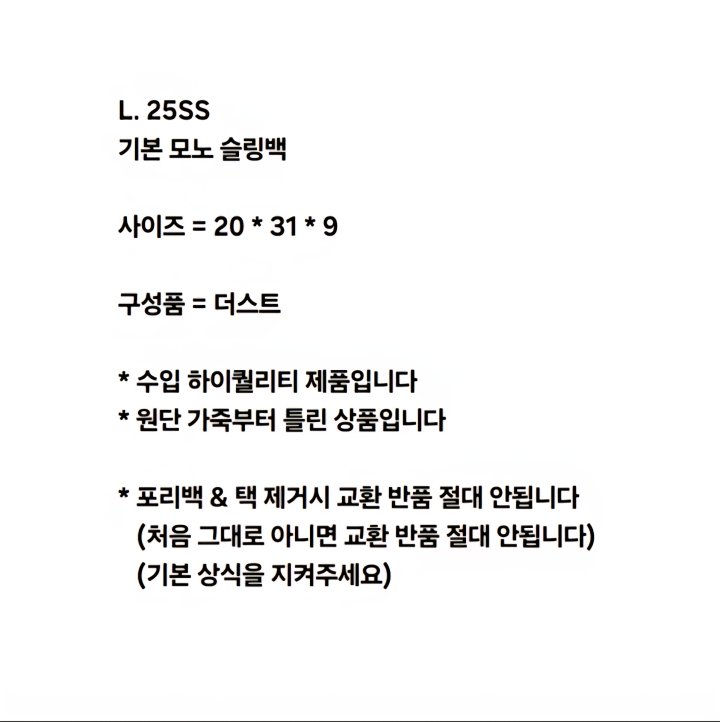 L. 25SS
기본 모노 슬링백

사이즈 = 20 * 31 * 9

구성품 = 더스트

* 수입 하이퀄리티 제품입니다
* 원단 가죽부터 틀린 상품입니다

* 포리백 & 택 제거시 교환 반품 절대 안됩니다
(처음 그대로 아니면 교환 반품 절대 안됩니다)
(기본 상식을 지켜주세요)